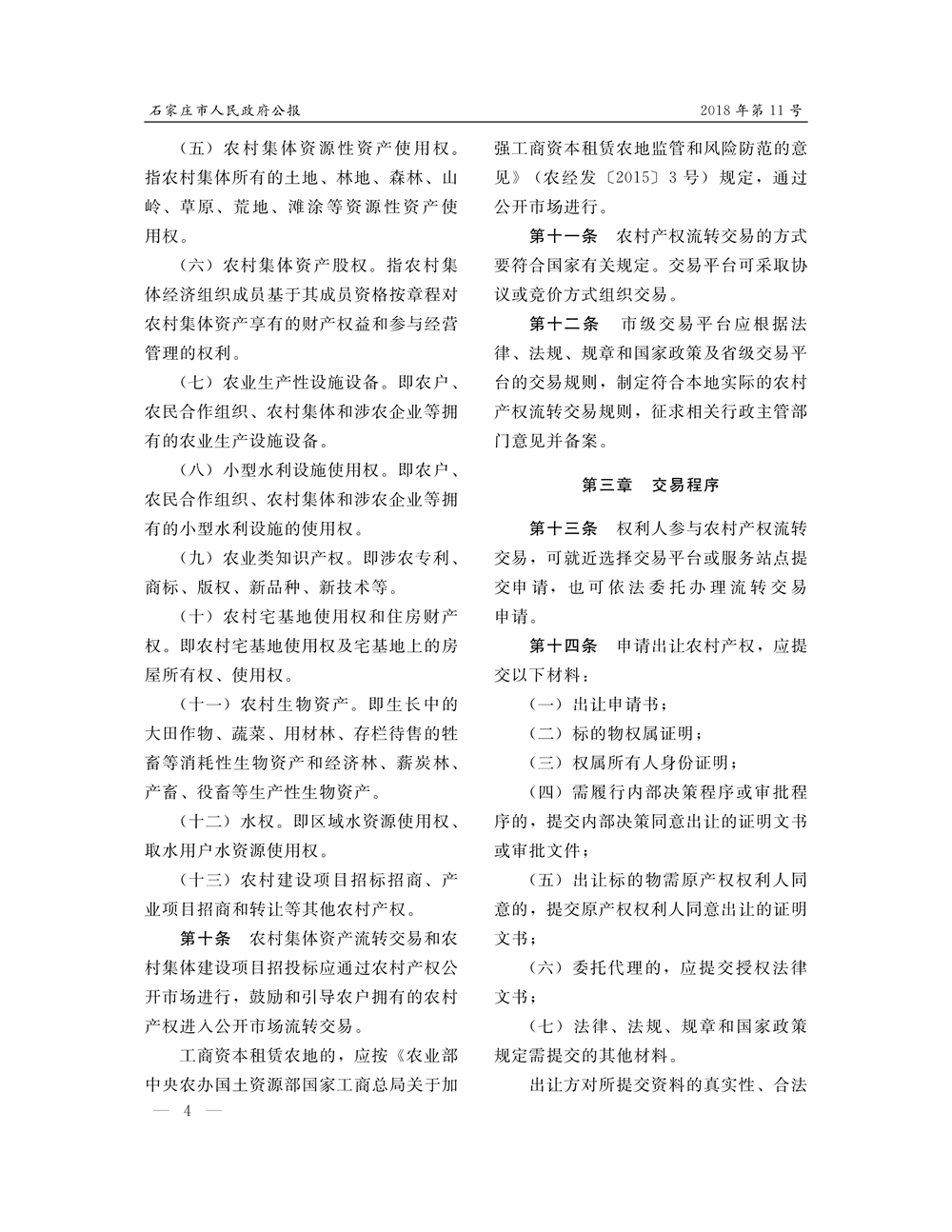 石家庄市人民政府公报　　2018年第11号

（五）农村集体资源性资产使用权。指农村集体所有的土地、林地、森林、山岭、草原、荒地、滩涂等资源性资产使用权。

（六）农村集体资产股权。指农村集体经济组织成员基于其成员资格按章程对农村集体资产享有的财产权益和参与经营管理的权利。

（七）农业生产性设施设备。即农户、农民合作组织、农村集体和涉农企业等拥有的农业生产设施设备。

（八）小型水利设施使用权。即农户、农民合作组织、农村集体和涉农企业等拥有的小型水利设施的使用权。

（九）农业类知识产权。即涉农专利、商标、版权、新品种、新技术等。

（十）农村宅基地使用权和住房财产权。即农村宅基地使用权及宅基地上的房屋所有权、使用权。

（十一）农村生物资产。即生长中的大田作物、蔬菜、用材林、存栏待售的牲畜等消耗性生物资产和经济林、薪炭林、产畜、役畜等生产性生物资产。

（十二）水权。即区域水资源使用权、取水用户水资源使用权。

（十三）农村建设项目招标招商、产业项目招商和转让等其他农村产权。

第十条　农村集体资产流转交易和农村集体建设项目招投标应通过农村产权公开市场进行，鼓励和引导农户拥有的农村产权进入公开市场流转交易。

工商资本租赁农地的，应按《农业部中央农办国土资源部国家工商总局关于加强工商资本租赁农地监管和风险防范的意见》（农经发〔2015〕3号）规定，通过公开市场进行。

第十一条　农村产权流转交易的方式要符合国家有关规定。交易平台可采取协议或竞价方式组织交易。

第十二条　市级交易平台应根据法律、法规、规章和国家政策及省级交易平台的交易规则，制定符合本地实际的农村产权流转交易规则，征求相关行政主管部门意见并备案。

第三章　交易程序

第十三条　权利人参与农村产权流转交易，可就近选择交易平台或服务站点提交申请，也可依法委托办理流转交易申请。

第十四条　申请出让农村产权，应提交以下材料：

（一）出让申请书；

（二）标的物权属证明；

（三）权属所有人身份证明；

（四）需履行内部决策程序或审批程序的，提交内部决策同意出让的证明文书或审批文件；

（五）出让标的物需原产权权利人同意的，提交原产权权利人同意出让的证明文书；

（六）委托代理的，应提交授权法律文书；

（七）法律、法规、规章和国家政策规定需提交的其他材料。

出让方对所提交资料的真实性、合法

— 4 —